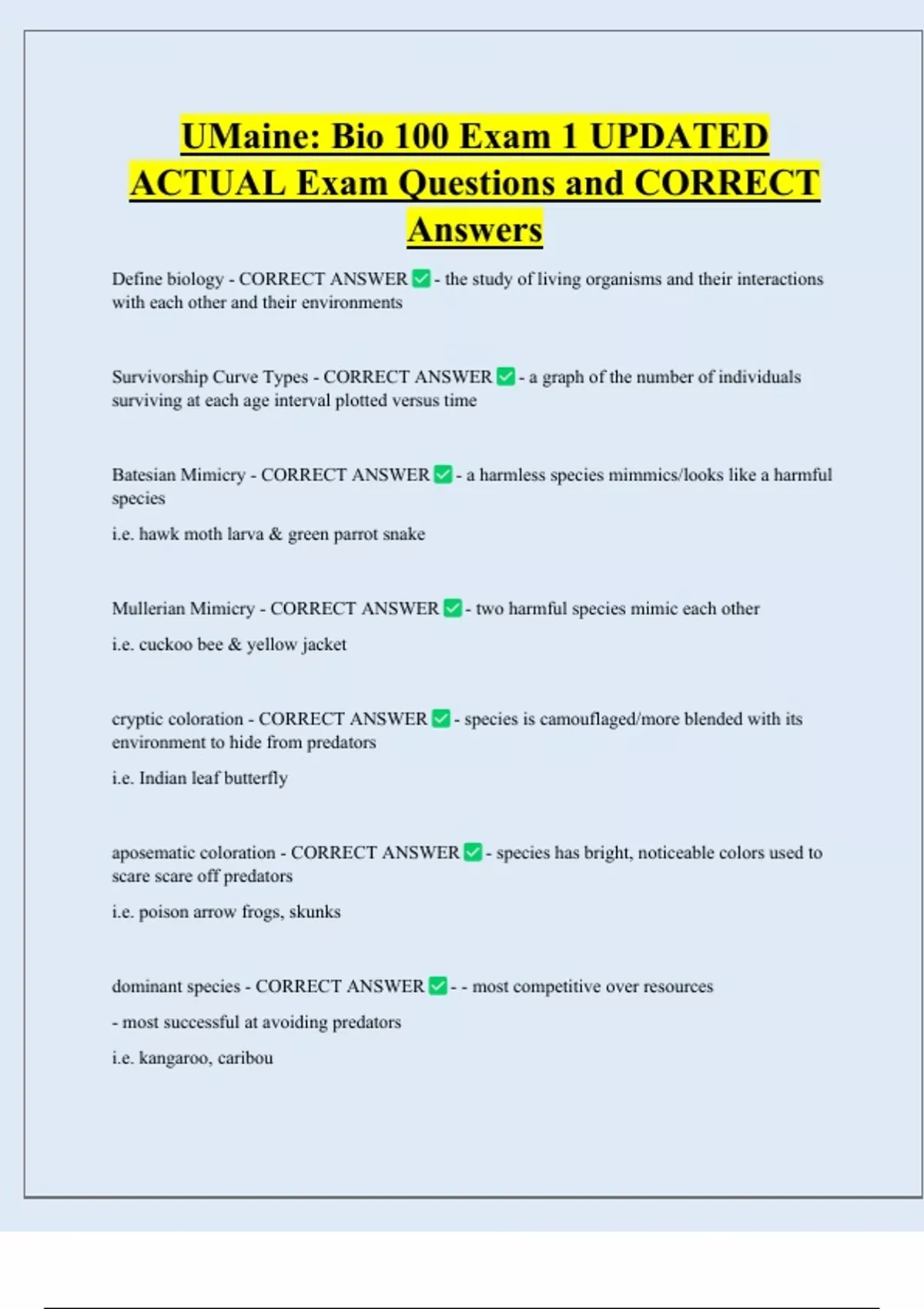 UMaine: Bio 100 Exam 1 UPDATED ACTUAL Exam Questions and CORRECT Answers

Define biology - CORRECT ANSWER ✅ - the study of living organisms and their interactions with each other and their environments

Survivorship Curve Types - CORRECT ANSWER ✅ - a graph of the number of individuals surviving at each age interval plotted versus time

Batesian Mimicry - CORRECT ANSWER ✅ - a harmless species mimmics/looks like a harmful species

i.e. hawk moth larva & green parrot snake

Mullerian Mimicry - CORRECT ANSWER ✅ - two harmful species mimic each other

i.e. cuckoo bee & yellow jacket

cryptic coloration - CORRECT ANSWER ✅ - species is camouflaged/more blended with its environment to hide from predators

i.e. Indian leaf butterfly

aposematic coloration - CORRECT ANSWER ✅ - species has bright, noticeable colors used to scare scare off predators

i.e. poison arrow frogs, skunks

dominant species - CORRECT ANSWER ✅ - - most competitive over resources

- most successful at avoiding predators

i.e. kangaroo, caribou